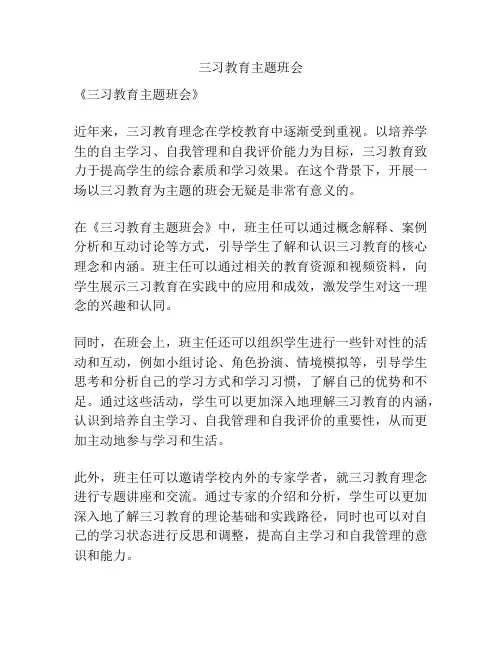 三习教育主题班会

《三习教育主题班会》

近年来，三习教育理念在学校教育中逐渐受到重视。以培养学生的自主学习、自我管理和自我评价能力为目标，三习教育致力于提高学生的综合素质和学习效果。在这个背景下，开展一场以三习教育为主题的班会无疑是非常有意义的。

在《三习教育主题班会》中，班主任可以通过概念解释、案例分析和互动讨论等方式，引导学生了解和认识三习教育的核心理念和内涵。班主任可以通过相关的教育资源和视频资料，向学生展示三习教育在实践中的应用和成效，激发学生对这一理念的兴趣和认同。

同时，在班会上，班主任还可以组织学生进行一些针对性的活动和互动，例如小组讨论、角色扮演、情境模拟等，引导学生思考和分析自己的学习方式和学习习惯，了解自己的优势和不足。通过这些活动，学生可以更加深入地理解三习教育的内涵，认识到培养自主学习、自我管理和自我评价的重要性，从而更加主动地参与学习和生活。

此外，班主任可以邀请学校内外的专家学者，就三习教育理念进行专题讲座和交流。通过专家的介绍和分析，学生可以更加深入地了解三习教育的理论基础和实践路径，同时也可以对自己的学习状态进行反思和调整，提高自主学习和自我管理的意识和能力。